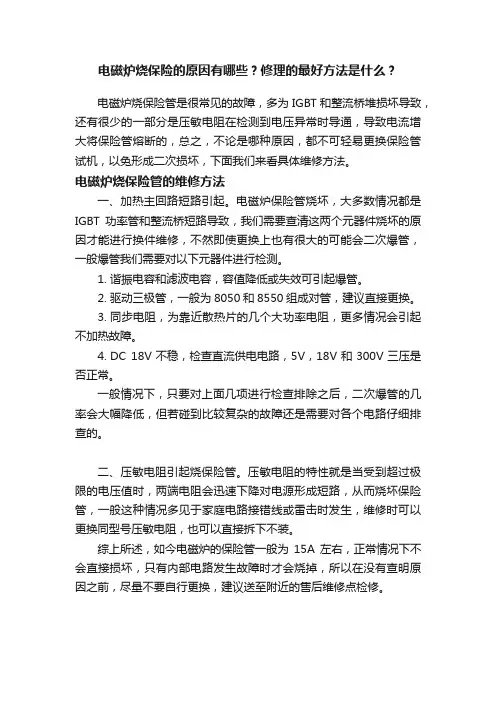 电磁炉烧保险的原因有哪些？修理的最好方法是什么？

电磁炉烧保险管是很常见的故障，多为 IGBT 和整流桥堆损坏导致，还有很少的一部分是压敏电阻在检测到电压异常时导通，导致电流增大将保险管熔断的，总之，不论是哪种原因，都不可轻易更换保险管试机，以免形成二次损坏，下面我们来看具体维修方法。

电磁炉烧保险管的维修方法

一、加热主回路短路引起。电磁炉保险管烧坏，大多数情况都是 IGBT 功率管和整流桥短路导致，我们需要查清这两个元器件烧坏的原因才能进行换件维修，不然即使更换上也有很大的可能会二次爆管，一般爆管我们需要对以下元器件进行检测。

1. 谐振电容和滤波电容，容值降低或失效可引起爆管。

2. 驱动三极管，一般为 8050 和 8550 组成对管，建议直接更换。

3. 同步电阻，为靠近散热片的几个大功率电阻，更多情况会引起不加热故障。

4. DC 18V 不稳，检查直流供电电路，5V，18V 和 300V 三压是否正常。

一般情况下，只要对上面几项进行检查排除之后，二次爆管的几率会大幅降低，但若碰到比较复杂的故障还是需要对各个电路仔细排查的。

二、压敏电阻引起烧保险管。压敏电阻的特性就是当受到超过极限的电压值时，两端电阻会迅速下降对电源形成短路，从而烧坏保险管，一般这种情况多见于家庭电路接错线或雷击时发生，维修时可以更换同型号压敏电阻，也可以直接拆下不装。

综上所述，如今电磁炉的保险管一般为 15A 左右，正常情况下不会直接损坏，只有内部电路发生故障时才会烧掉，所以在没有查明原因之前，尽量不要自行更换，建议送至附近的售后维修点检修。